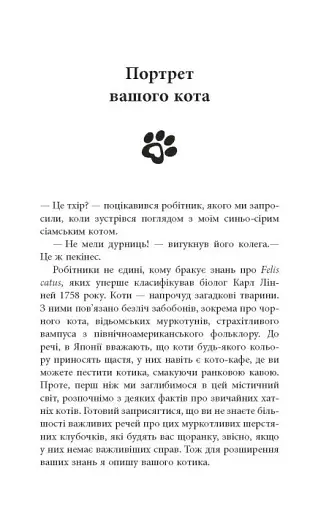 Портрет вашого кота

— Це тхір? — поцікавився робітник, якого ми запросили, коли зустрівся поглядом з моїм синьо-сірим сіамським котом.

— Не мели дурниць! — вигукнув його колега.— Це ж пекінес.

Робітники не єдині, кому бракує знань про Felis catus, яких уперше класифікував біолог Карл Лінней 1758 року. Коти — напрочуд загадкові тварини. З ними пов'язано безліч забобонів, зокрема про чорного кота, відьомських муркотунів, страхітливого вампуса з північноамериканського фольклору. До речі, в Японії вважають, що коти будь-якого кольору приносять щастя, у них навіть є кото-кафе, де ви можете пестити котика, смакуючи ранковою кавою. Проте, перш ніж ми заглибимося в цей містичний світ, розпочнімо з деяких фактів про звичайних хатніх котів. Готовий заприсягтися, що ви не знаєте більшості важливих речей про цих муркотливих шерстяних клубочків, які будять вас щоранку, звісно, якщо у них немає важливіших справ. Тож для розширення ваших знань я опишу вашого котика.